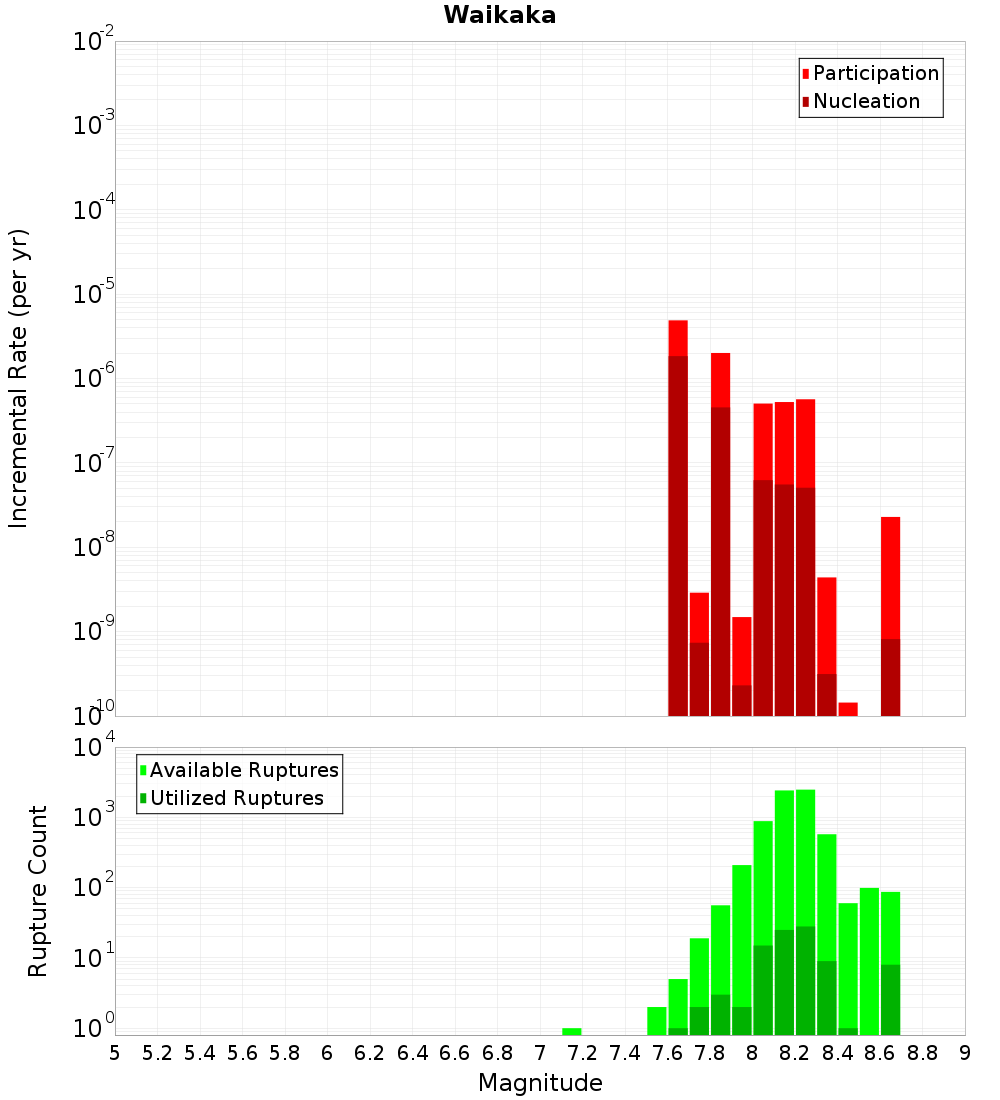 Waikaka

Participation
Nucleation

Incremental Rate (per yr)

$10^{-2}$
$10^{-3}$
$10^{-4}$
$10^{-5}$
$10^{-6}$
$10^{-7}$
$10^{-8}$
$10^{-9}$
$10^{-10}$

Available Ruptures
Utilized Ruptures

Rupture Count

$10^{4}$
$10^{3}$
$10^{2}$
$10^{1}$
$10^{0}$

5 5.2 5.4 5.6 5.8 6 6.2 6.4 6.6 6.8 7 7.2 7.4 7.6 7.8 8 8.2 8.4 8.6 8.8 9

Magnitude